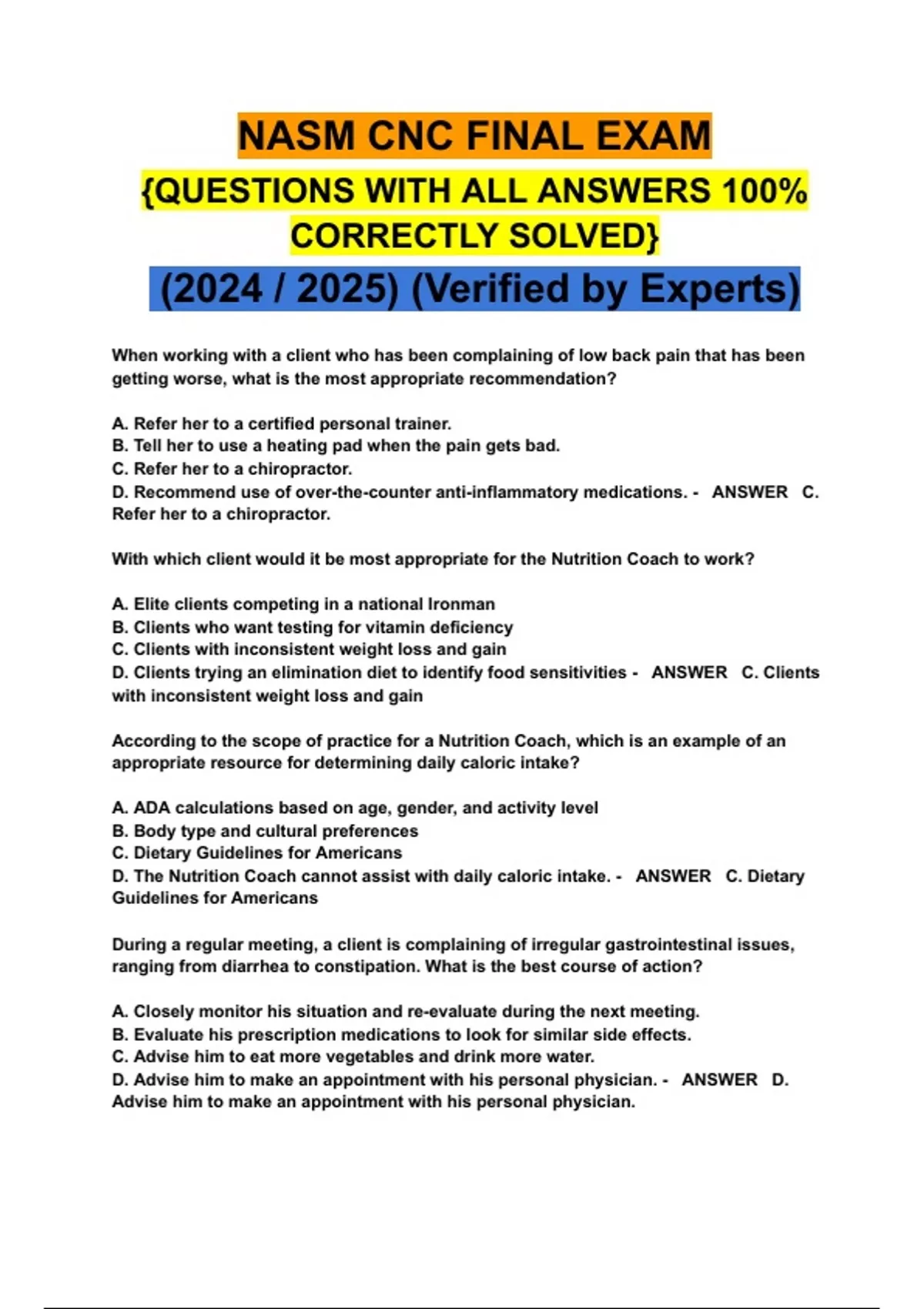 NASM CNC FINAL EXAM

{QUESTIONS WITH ALL ANSWERS 100% CORRECTLY SOLVED}

(2024 / 2025) (Verified by Experts)

When working with a client who has been complaining of low back pain that has been getting worse, what is the most appropriate recommendation?

A. Refer her to a certified personal trainer.
B. Tell her to use a heating pad when the pain gets bad.
C. Refer her to a chiropractor.
D. Recommend use of over-the-counter anti-inflammatory medications. - ANSWER C. Refer her to a chiropractor.

With which client would it be most appropriate for the Nutrition Coach to work?

A. Elite clients competing in a national Ironman
B. Clients who want testing for vitamin deficiency
C. Clients with inconsistent weight loss and gain
D. Clients trying an elimination diet to identify food sensitivities - ANSWER C. Clients with inconsistent weight loss and gain

According to the scope of practice for a Nutrition Coach, which is an example of an appropriate resource for determining daily caloric intake?

A. ADA calculations based on age, gender, and activity level
B. Body type and cultural preferences
C. Dietary Guidelines for Americans
D. The Nutrition Coach cannot assist with daily caloric intake. - ANSWER C. Dietary Guidelines for Americans

During a regular meeting, a client is complaining of irregular gastrointestinal issues, ranging from diarrhea to constipation. What is the best course of action?

A. Closely monitor his situation and re-evaluate during the next meeting.
B. Evaluate his prescription medications to look for similar side effects.
C. Advise him to eat more vegetables and drink more water.
D. Advise him to make an appointment with his personal physician. - ANSWER D. Advise him to make an appointment with his personal physician.